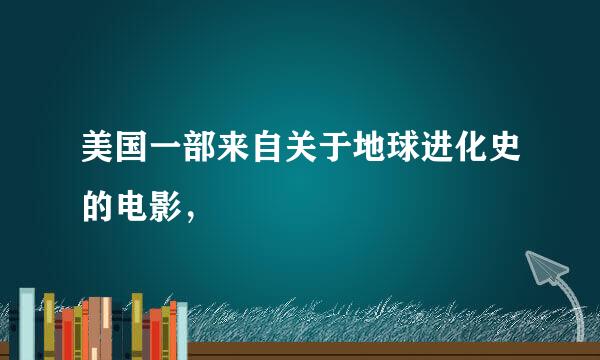 美国一部来自关于地球进化史的电影，